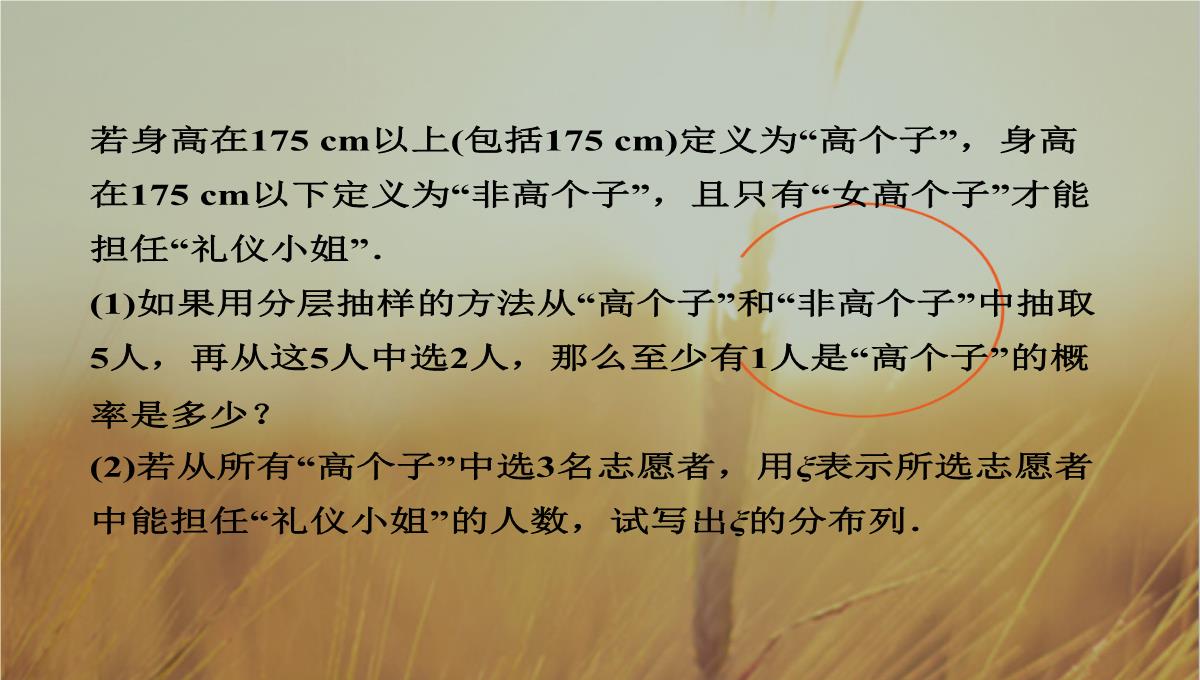 若身高在175 cm以上(包括175 cm)定义为“高个子”，身高在175 cm以下定义为“非高个子”，且只有“女高个子”才能担任“礼仪小姐”.

(1)如果用分层抽样的方法从“高个子”和“非高个子”中抽取5人，再从这5人中选2人，那么至少有1人是“高个子”的概率是多少？

(2)若从所有“高个子”中选3名志愿者，用$\xi$表示所选志愿者中能担任“礼仪小姐”的人数，试写出$\xi$的分布列.